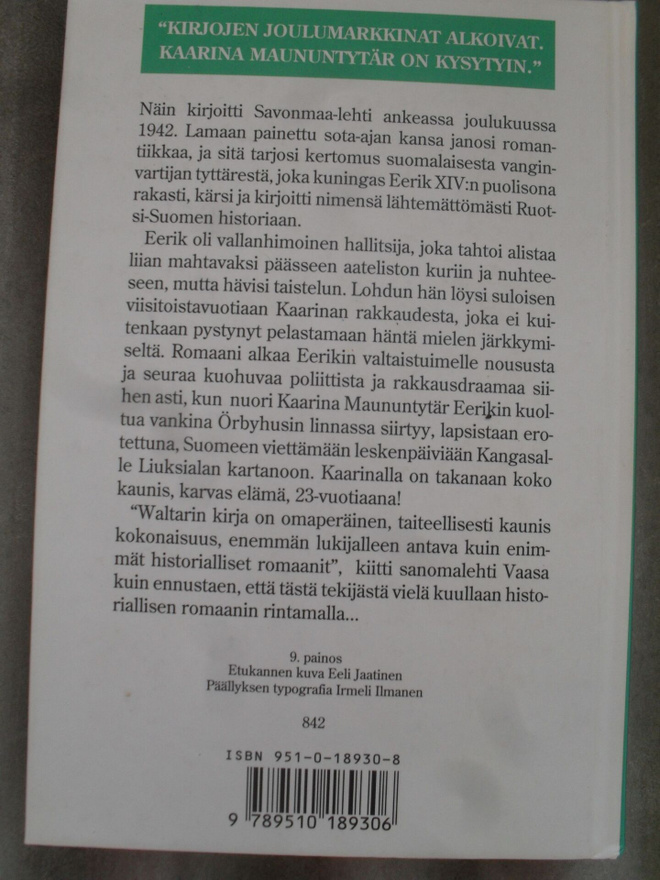 "KIRJOJEN JOULUMARKKINAT ALKOIVAT. KAARINA MAUNUNTYTÄR ON KYSYTYIN."

Näin kirjoitti Savonmaa-lehti ankeassa joulukuussa 1942. Lamaan painettu sota-ajan kansa janosi romantiikkaa, ja sitä tarjosi kertomus suomalaisesta vanginvartijan tyttärestä, joka kuningas Eerik XIV:n puolisona rakasti, kärsi ja kirjoitti nimensä lähtemättömästi Ruotsi-Suomen historiaan.

Eerik oli vallanhimoinen hallitsija, joka tahtoi alistaa liian mahtavaksi päässeen aateliston kuriin ja nuhteeseen, mutta hävisi taistelun. Lohdun hän löysi suloisen viisitoistavuotiaan Kaarinan rakkaudesta, joka ei kuitenkaan pystynyt pelastamaan häntä mielen järkkymiseltä. Romaani alkaa Eerikin valtaistuimelle noususta ja seuraa kuohuvaa poliittista ja rakkausdraamaa siihen asti, kun nuori Kaarina Maununtytär Eerikin kuoltua vankina Örbyhusin linnassa siirtyy, lapsistaan erotettuna, Suomeen viettämään leskenpäiviään Kangasalle Liuksialan kartanoon. Kaarinalla on takanaan koko kaunis, karvas elämä, 23-vuotiaana!

"Waltarin kirja on omaperäinen, taiteellisesti kaunis kokonaisuus, enemmän lukijalleen antava kuin enimmät historialliset romaanit", kiitti sanomalehti Vaasa kuin ennustaen, että tästä tekijästä vielä kuullaan historiallisen romaanin rintamalla...

9. painos
Etukannen kuva Eeli Jaatinen
Päällyksen typografia Irmeli Ilmanen

842

ISBN 951-0-18930-8

9 789510 189306